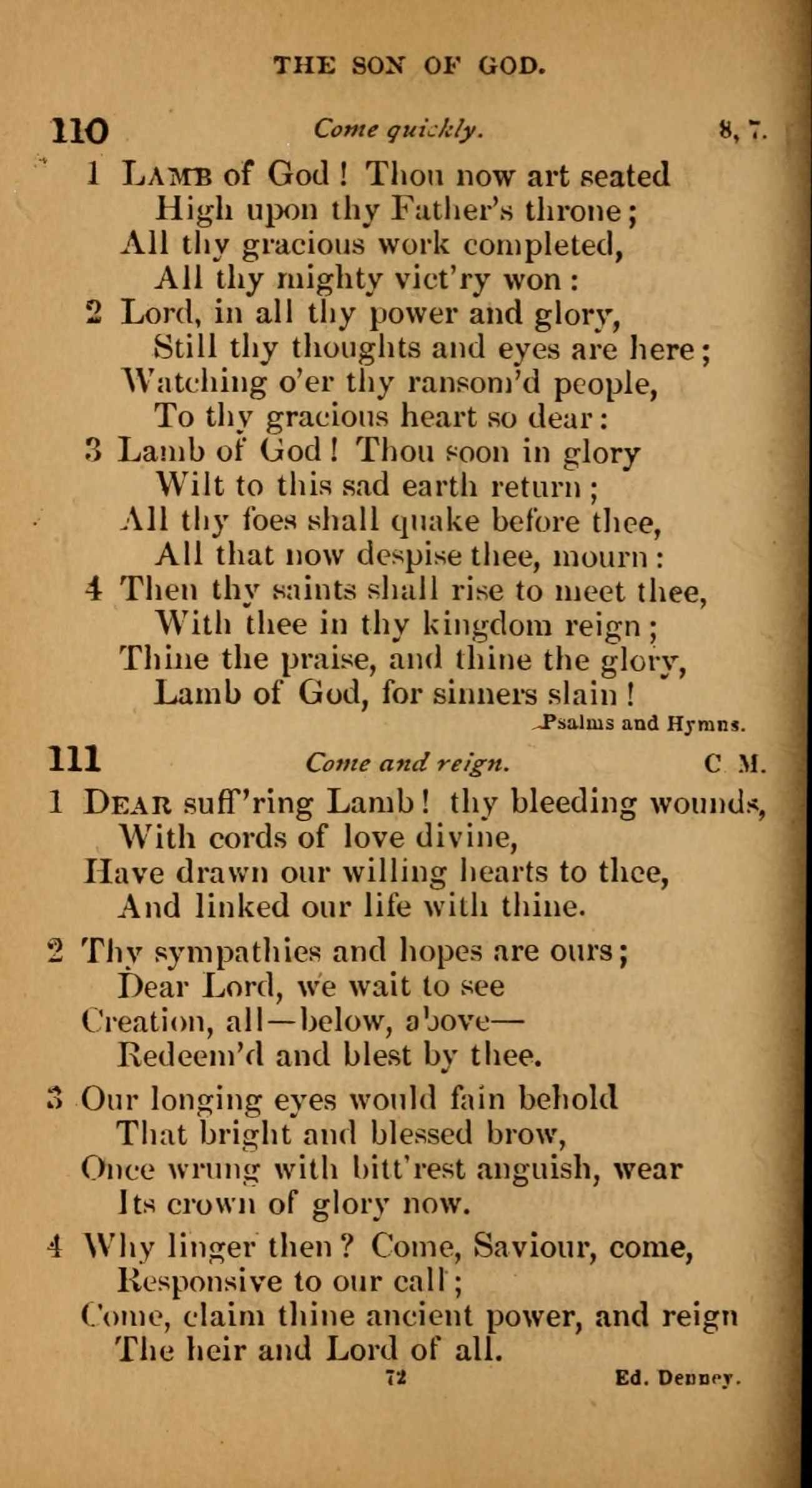 THE SON OF GOD.

110 Come quickly. 8, 7.

1 Lamb of God! Thou now art seated
High upon thy Father's throne;
All thy gracious work completed,
All thy mighty vict'ry won:
2 Lord, in all thy power and glory,
Still thy thoughts and eyes are here;
Watching o'er thy ransom'd people,
To thy gracious heart so dear:
3 Lamb of God! Thou soon in glory
Wilt to this sad earth return;
All thy foes shall quake before thee,
All that now despise thee, mourn:
4 Then thy saints shall rise to meet thee,
With thee in thy kingdom reign;
Thine the praise, and thine the glory,
Lamb of God, for sinners slain!

Psalms and Hymns.

111 Come and reign. C. M.

1 Dear suff'ring Lamb! thy bleeding wounds,
With cords of love divine,
Have drawn our willing hearts to thee,
And linked our life with thine.

2 Thy sympathies and hopes are ours;
Dear Lord, we wait to see
Creation, all—below, above—
Redeem'd and blest by thee.

3 Our longing eyes would fain behold
That bright and blessed brow,
Once wrung with bitt'rest anguish, wear
Its crown of glory now.

4 Why linger then? Come, Saviour, come,
Responsive to our call;
Come, claim thine ancient power, and reign
The heir and Lord of all.

72 Ed. Denney.